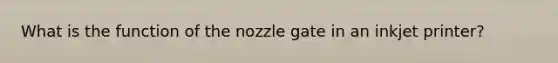 What is the function of the nozzle gate in an inkjet printer?